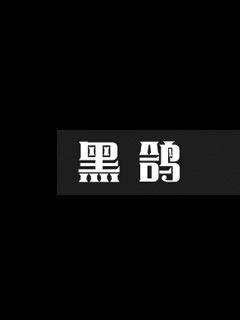 黑鸽